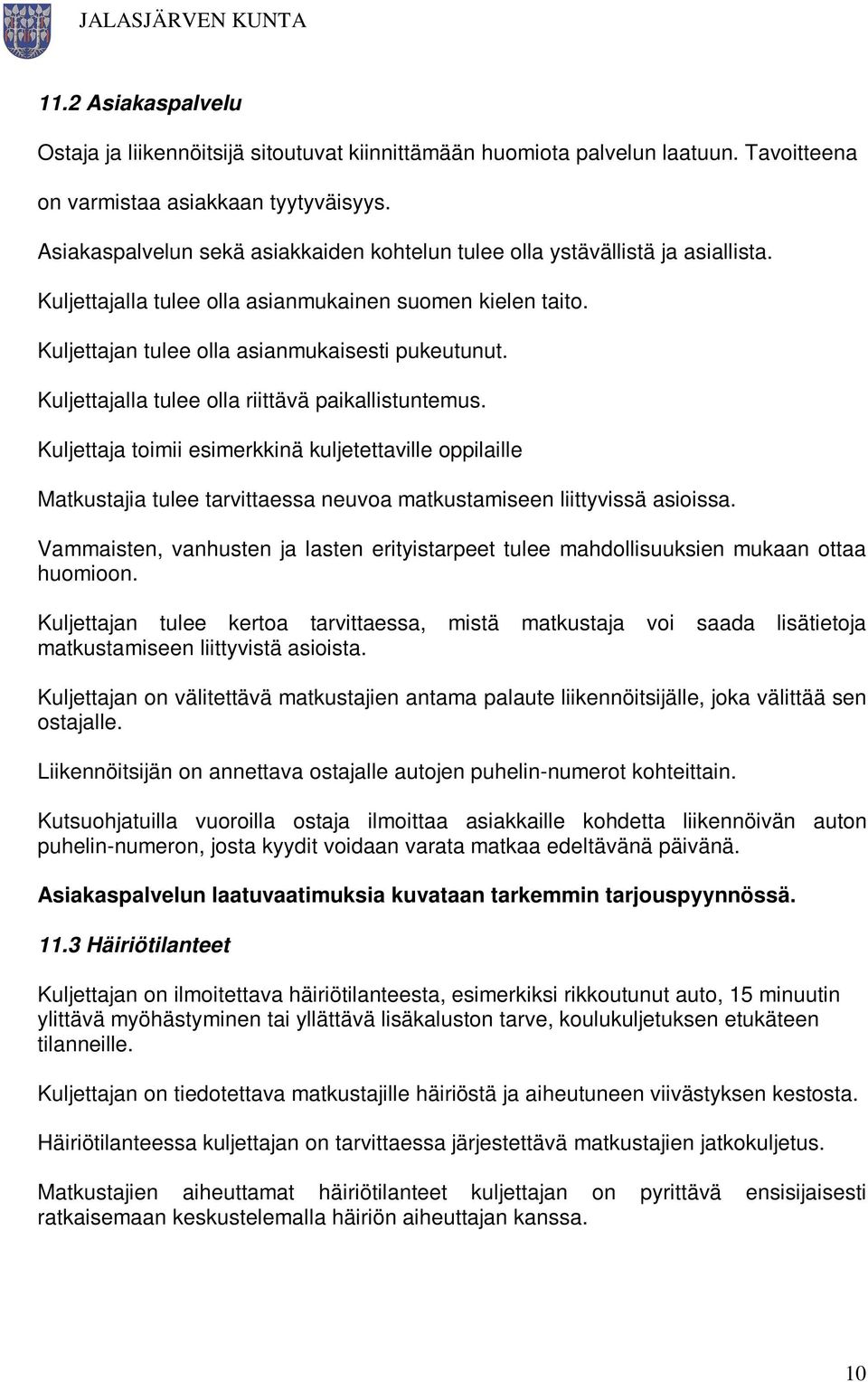 JALASJÄRVEN KUNTA

11.2 Asiakaspalvelu

Ostaja ja liikennöitsijä sitoutuvat kiinnittämään huomiota palvelun laatuun. Tavoitteena on varmistaa asiakkaan tyytyväisyys.

Asiakaspalvelun sekä asiakkaiden kohtelun tulee olla ystävällistä ja asiallista.

Kuljettajalla tulee olla asianmukainen suomen kielen taito.

Kuljettajan tulee olla asianmukaisesti pukeutunut.

Kuljettajalla tulee olla riittävä paikallistuntemus.

Kuljettaja toimii esimerkkinä kuljetettaville oppilaille

Matkustajia tulee tarvittaessa neuvoa matkustamiseen liittyvissä asioissa.

Vammaisten, vanhusten ja lasten erityistarpeet tulee mahdollisuuksien mukaan ottaa huomioon.

Kuljettajan tulee kertoa tarvittaessa, mistä matkustaja voi saada lisätietoja matkustamiseen liittyvistä asioista.

Kuljettajan on välitettävä matkustajien antama palaute liikennöitsijälle, joka välittää sen ostajalle.

Liikennöitsijän on annettava ostajalle autojen puhelin-numerot kohteittain.

Kutsuohjatuilla vuoroilla ostaja ilmoittaa asiakkaille kohdetta liikennöivän auton puhelin-numeron, josta kyydit voidaan varata matkaa edeltävänä päivänä.

Asiakaspalvelun laatuvaatimuksia kuvataan tarkemmin tarjouspyynnössä.

11.3 Häiriötilanteet

Kuljettajan on ilmoitettava häiriötilanteesta, esimerkiksi rikkoutunut auto, 15 minuutin ylittävä myöhästyminen tai yllättävä lisäkaluston tarve, koulukuljetuksen etukäteen tilanneille.

Kuljettajan on tiedotettava matkustajille häiriöstä ja aiheutuneen viivästyksen kestosta.

Häiriötilanteessa kuljettajan on tarvittaessa järjestettävä matkustajien jatkokuljetus.

Matkustajien aiheuttamat häiriötilanteet kuljettajan on pyrittävä ensisijaisesti ratkaisemaan keskustelemalla häiriön aiheuttajan kanssa.

10